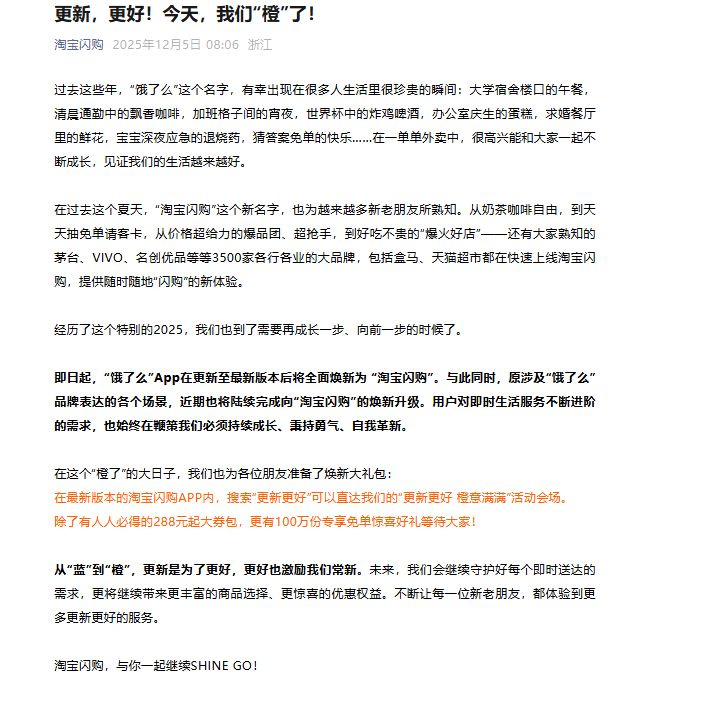 更新，更好！今天，我们“橙”了！

淘宝闪购 2025年12月5日 08:06 浙江

过去这些年，“饿了么”这个名字，有幸出现在很多人生活里很珍贵的瞬间：大学宿舍楼口的午餐，清晨通勤中的飘香咖啡，加班格子间的宵夜，世界杯中的炸鸡啤酒，办公室庆生的蛋糕，求婚餐厅里的鲜花，宝宝深夜应急的退烧药，猜答案免单的快乐……在一单单外卖中，很高兴能和大家一起不断成长，见证我们的生活越来越好。

在过去这个夏天，“淘宝闪购”这个新名字，也为越来越多新老朋友所熟知。从奶茶咖啡自由，到天天抽免单请客卡，从价格超给力的爆品团、超抢手，到好吃不贵的“爆火好店”——还有大家熟知的茅台、VIVO、名创优品等等3500家各行各业的大品牌，包括盒马、天猫超市都在快速上线淘宝闪购，提供随时随地“闪购”的新体验。

经历了这个特别的2025，我们也到了需要再成长一步、向前一步的时候了。

即日起，“饿了么”App在更新至最新版本后将全面焕新为 “淘宝闪购”。与此同时，原涉及“饿了么”品牌表达的各个场景，近期也将陆续完成向“淘宝闪购”的焕新升级。用户对即时生活服务不断进阶的需求，也始终在鞭策我们必须持续成长、秉持勇气、自我革新。

在这个“橙了”的大日子，我们也为各位朋友准备了焕新大礼包：
在最新版本的淘宝闪购APP内，搜索“更新更好”可以直达我们的“更新更好 橙意满满”活动会场。
除了有人人必得的288元起大券包，更有100万份专享免单惊喜好礼等待大家！

从“蓝”到“橙”，更新是为了更好，更好也激励我们常新。未来，我们会继续守护好每个即时送达的需求，更将继续带来更丰富的商品选择、更惊喜的优惠权益。不断让每一位新老朋友，都体验到更多更新更好的服务。

淘宝闪购，与你一起继续SHINE GO！